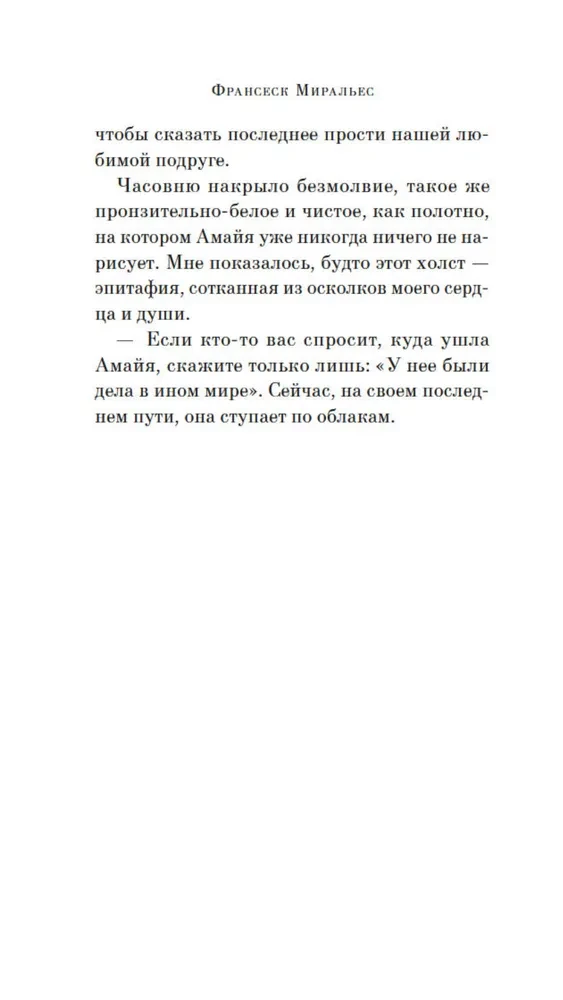 Франсеск Миральес

чтобы сказать последнее прости нашей любимой подруге.

Часовню накрыло безмолвие, такое же пронзительно-белое и чистое, как полотно, на котором Амайя уже никогда ничего не нарисует. Мне показалось, будто этот холст — эпитафия, сотканная из осколков моего сердца и души.

— Если кто-то вас спросит, куда ушла Амайя, скажите только лишь: «У нее были дела в ином мире». Сейчас, на своем последнем пути, она ступает по облакам.